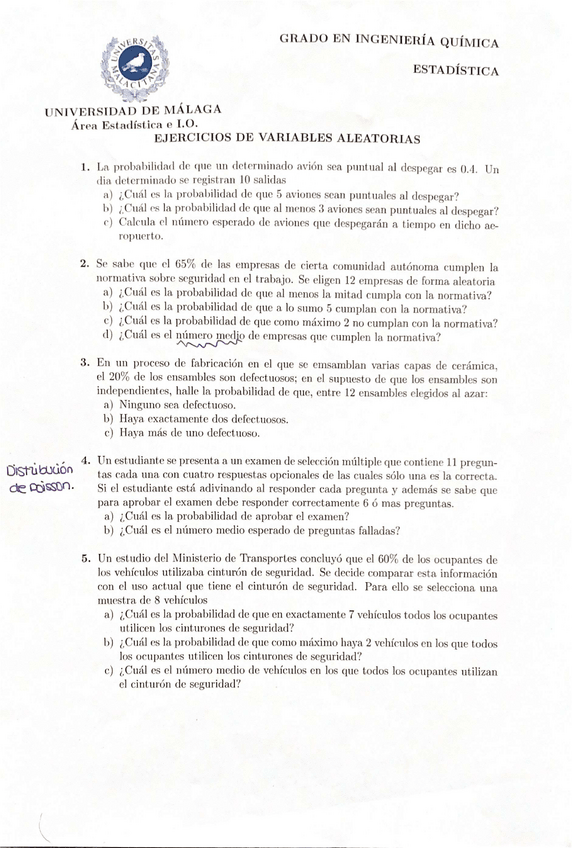 UNIVERSITAS MALACITANA

GRADO EN INGENIERÍA QUÍMICA

ESTADÍSTICA

UNIVERSIDAD DE MÁLAGA
Área Estadística e I.O.

EJERCICIOS DE VARIABLES ALEATORIAS

1. La probabilidad de que un determinado avión sea puntual al despegar es 0.4. Un dia determinado se registran 10 salidas
a) ¿Cuál es la probabilidad de que 5 aviones sean puntuales al despegar?
b) ¿Cuál es la probabilidad de que al menos 3 aviones sean puntuales al despegar?
c) Calcula el número esperado de aviones que despegarán a tiempo en dicho aeropuerto.

2. Se sabe que el 65% de las empresas de cierta comunidad autónoma cumplen la normativa sobre seguridad en el trabajo. Se eligen 12 empresas de forma aleatoria
a) ¿Cuál es la probabilidad de que al menos la mitad cumpla con la normativa?
b) ¿Cuál es la probabilidad de que a lo sumo 5 cumplan con la normativa?
c) ¿Cuál es la probabilidad de que como máximo 2 no cumplan con la normativa?
d) ¿Cuál es el número medio de empresas que cumplen la normativa?

3. En un proceso de fabricación en el que se emsamblan varias capas de cerámica, el 20% de los ensambles son defectuosos; en el supuesto de que los ensambles son independientes, halle la probabilidad de que, entre 12 ensambles elegidos al azar:
a) Ninguno sea defectuoso.
b) Haya exactamente dos defectuosos.
c) Haya más de uno defectuoso.

Distribución de Poisson.

4. Un estudiante se presenta a un examen de selección múltiple que contiene 11 preguntas cada una con cuatro respuestas opcionales de las cuales sólo una es la correcta. Si el estudiante está adivinando al responder cada pregunta y además se sabe que para aprobar el examen debe responder correctamente 6 ó mas preguntas.
a) ¿Cuál es la probabilidad de aprobar el examen?
b) ¿Cuál es el número medio esperado de preguntas falladas?

5. Un estudio del Ministerio de Transportes concluyó que el 60% de los ocupantes de los vehículos utilizaba cinturón de seguridad. Se decide comparar esta información con el uso actual que tiene el cinturón de seguridad. Para ello se selecciona una muestra de 8 vehículos
a) ¿Cuál es la probabilidad de que en exactamente 7 vehículos todos los ocupantes utilicen los cinturones de seguridad?
b) ¿Cuál es la probabilidad de que como máximo haya 2 vehículos en los que todos los ocupantes utilicen los cinturones de seguridad?
c) ¿Cuál es el número medio de vehículos en los que todos los ocupantes utilizan el cinturón de seguridad?